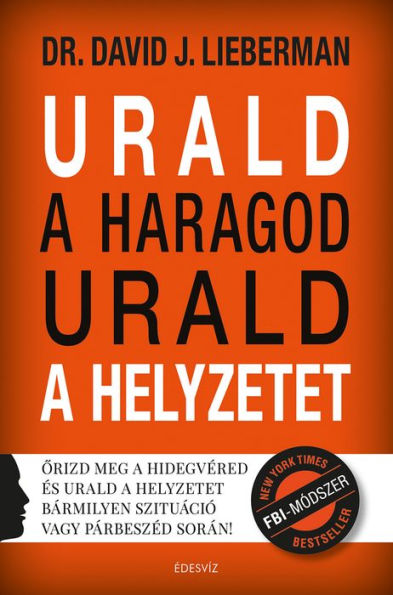 DR. DAVID J. LIEBERMAN

URALD
A HARAGOD
URALD
A HELYZETET

ŐRIZD MEG A HIDEGVÉRED
ÉS URALD A HELYZETET
BÁRMILYEN SZITUÁCIÓ
VAGY PÁRBESZÉD SORÁN!

NEW YORK TIMES
FBI-MÓDSZER
BESTSELLER

ÉDESVÍZ